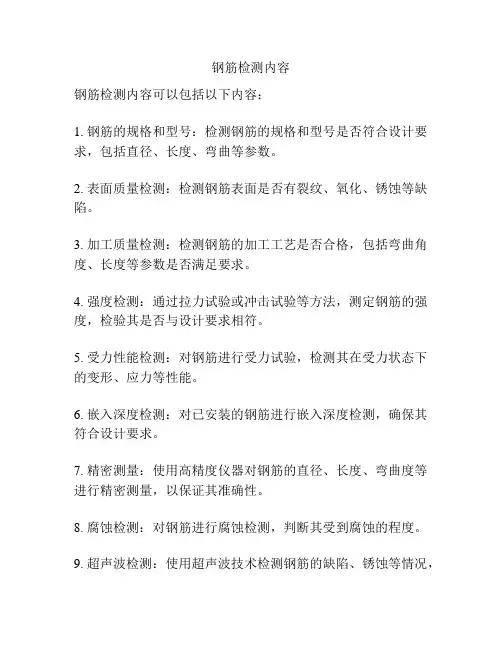 钢筋检测内容

钢筋检测内容可以包括以下内容：

1. 钢筋的规格和型号：检测钢筋的规格和型号是否符合设计要求，包括直径、长度、弯曲等参数。

2. 表面质量检测：检测钢筋表面是否有裂纹、氧化、锈蚀等缺陷。

3. 加工质量检测：检测钢筋的加工工艺是否合格，包括弯曲角度、长度等参数是否满足要求。

4. 强度检测：通过拉力试验或冲击试验等方法，测定钢筋的强度，检验其是否与设计要求相符。

5. 受力性能检测：对钢筋进行受力试验，检测其在受力状态下的变形、应力等性能。

6. 嵌入深度检测：对已安装的钢筋进行嵌入深度检测，确保其符合设计要求。

7. 精密测量：使用高精度仪器对钢筋的直径、长度、弯曲度等进行精密测量，以保证其准确性。

8. 腐蚀检测：对钢筋进行腐蚀检测，判断其受到腐蚀的程度。

9. 超声波检测：使用超声波技术检测钢筋的缺陷、锈蚀等情况，